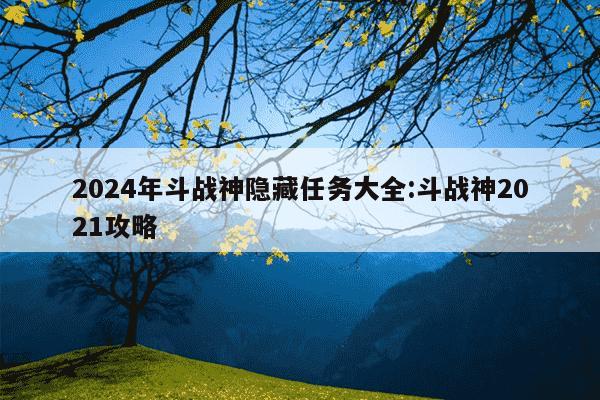 2024年斗战神隐藏任务大全:斗战神2021攻略